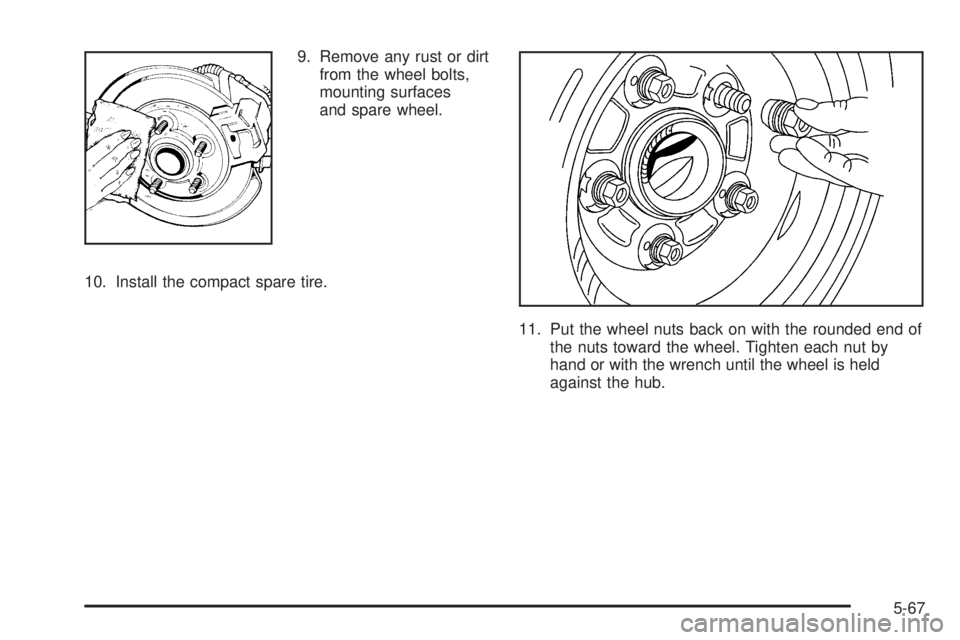 9. Remove any rust or dirt from the wheel bolts, mounting surfaces and spare wheel.

10. Install the compact spare tire.

11. Put the wheel nuts back on with the rounded end of the nuts toward the wheel. Tighten each nut by hand or with the wrench until the wheel is held against the hub.

5-67

carmanualsonline.info